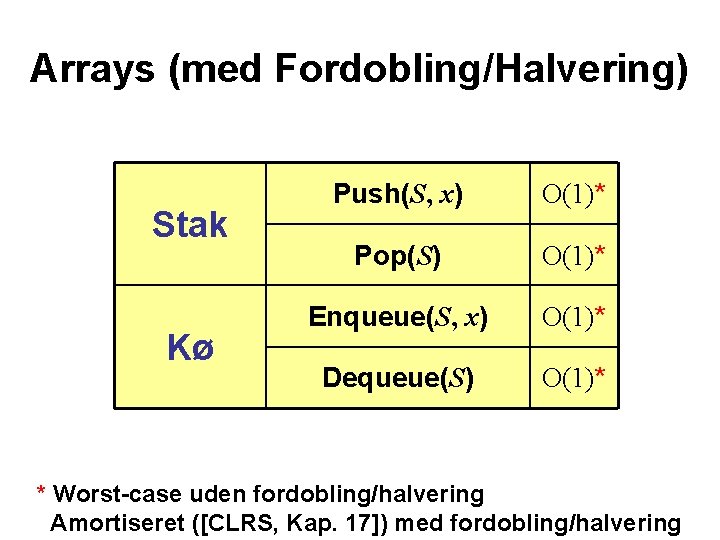 Arrays (med Fordobling/Halvering)

| Stak | Push($S, x$) | $O(1)$* |
|---|---|---|
| | Pop($S$) | $O(1)$* |
| Kø | Enqueue($S, x$) | $O(1)$* |
| | Dequeue($S$) | $O(1)$* |

* Worst-case uden fordobling/halvering
Amortiseret ([CLRS, Kap. 17]) med fordobling/halvering